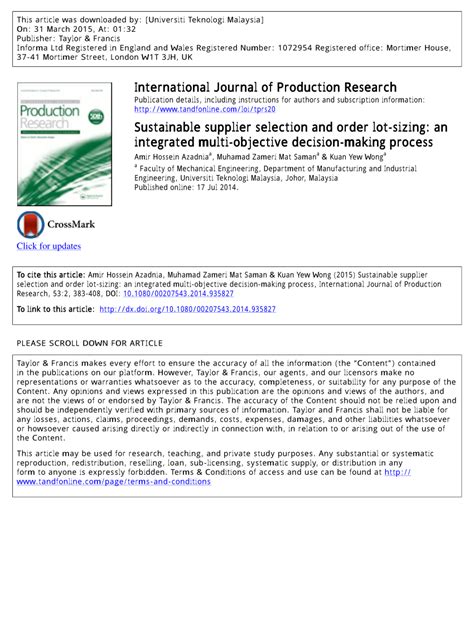 This article was downloaded by: [Universiti Teknologi Malaysia]
On: 31 March 2015, At: 01:32
Publisher: Taylor & Francis
Informa Ltd Registered in England and Wales Registered Number: 1072954 Registered office: Mortimer House, 37-41 Mortimer Street, London W1T 3JH, UK

Production Research 50th

International Journal of Production Research
Publication details, including instructions for authors and subscription information:
http://www.tandfonline.com/loi/tprs20

Sustainable supplier selection and order lot-sizing: an integrated multi-objective decision-making process
Amir Hossein Azadnia$^a$, Muhamad Zameri Mat Saman$^a$ & Kuan Yew Wong$^a$
$^a$ Faculty of Mechanical Engineering, Department of Manufacturing and Industrial Engineering, Universiti Teknologi Malaysia, Johor, Malaysia
Published online: 17 Jul 2014.

CrossMark
Click for updates

To cite this article: Amir Hossein Azadnia, Muhamad Zameri Mat Saman & Kuan Yew Wong (2015) Sustainable supplier selection and order lot-sizing: an integrated multi-objective decision-making process, International Journal of Production Research, 53:2, 383-408, DOI: 10.1080/00207543.2014.935827

To link to this article: http://dx.doi.org/10.1080/00207543.2014.935827

PLEASE SCROLL DOWN FOR ARTICLE

Taylor & Francis makes every effort to ensure the accuracy of all the information (the "Content") contained in the publications on our platform. However, Taylor & Francis, our agents, and our licensors make no representations or warranties whatsoever as to the accuracy, completeness, or suitability for any purpose of the Content. Any opinions and views expressed in this publication are the opinions and views of the authors, and are not the views of or endorsed by Taylor & Francis. The accuracy of the Content should not be relied upon and should be independently verified with primary sources of information. Taylor and Francis shall not be liable for any losses, actions, claims, proceedings, demands, costs, expenses, damages, and other liabilities whatsoever or howsoever caused arising directly or indirectly in connection with, in relation to or arising out of the use of the Content.

This article may be used for research, teaching, and private study purposes. Any substantial or systematic reproduction, redistribution, reselling, loan, sub-licensing, systematic supply, or distribution in any form to anyone is expressly forbidden. Terms & Conditions of access and use can be found at http://www.tandfonline.com/page/terms-and-conditions